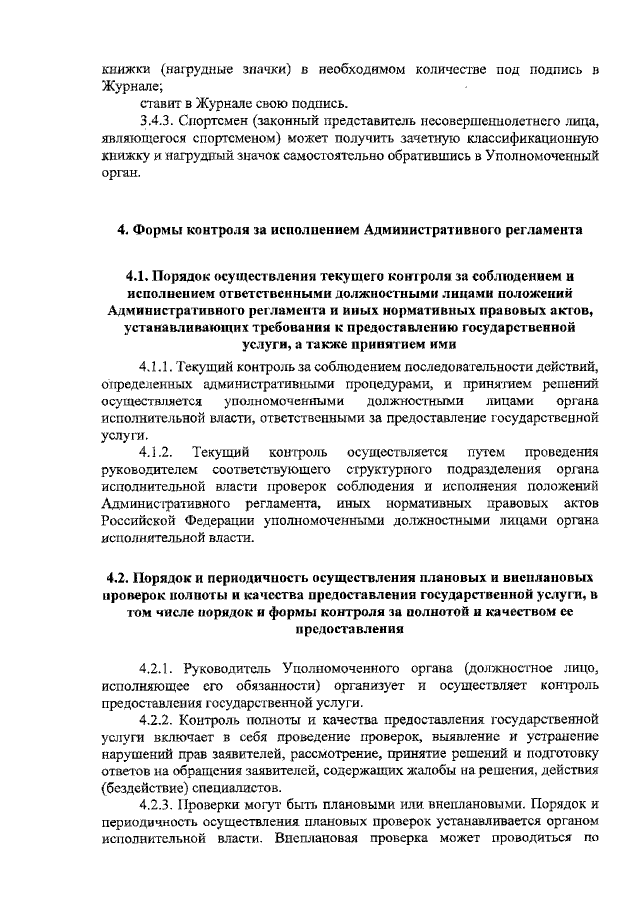 книжки (нагрудные значки) в необходимом количестве под подпись в Журнале;

ставит в Журнале свою подпись.

3.4.3. Спортсмен (законный представитель несовершеннолетнего лица, являющегося спортсменом) может получить зачетную классификационную книжку и нагрудный значок самостоятельно обратившись в Уполномоченный орган.

4. Формы контроля за исполнением Административного регламента

4.1. Порядок осуществления текущего контроля за соблюдением и исполнением ответственными должностными лицами положений Административного регламента и иных нормативных правовых актов, устанавливающих требования к предоставлению государственной услуги, а также принятием ими

4.1.1. Текущий контроль за соблюдением последовательности действий, определенных административными процедурами, и принятием решений осуществляется уполномоченными должностными лицами органа исполнительной власти, ответственными за предоставление государственной услуги.

4.1.2. Текущий контроль осуществляется путем проведения руководителем соответствующего структурного подразделения органа исполнительной власти проверок соблюдения и исполнения положений Административного регламента, иных нормативных правовых актов Российской Федерации уполномоченными должностными лицами органа исполнительной власти.

4.2. Порядок и периодичность осуществления плановых и внеплановых проверок полноты и качества предоставления государственной услуги, в том числе порядок и формы контроля за полнотой и качеством ее предоставления

4.2.1. Руководитель Уполномоченного органа (должностное лицо, исполняющее его обязанности) организует и осуществляет контроль предоставления государственной услуги.

4.2.2. Контроль полноты и качества предоставления государственной услуги включает в себя проведение проверок, выявление и устранение нарушений прав заявителей, рассмотрение, принятие решений и подготовку ответов на обращения заявителей, содержащих жалобы на решения, действия (бездействие) специалистов.

4.2.3. Проверки могут быть плановыми или внеплановыми. Порядок и периодичность осуществления плановых проверок устанавливается органом исполнительной власти. Внеплановая проверка может проводиться по